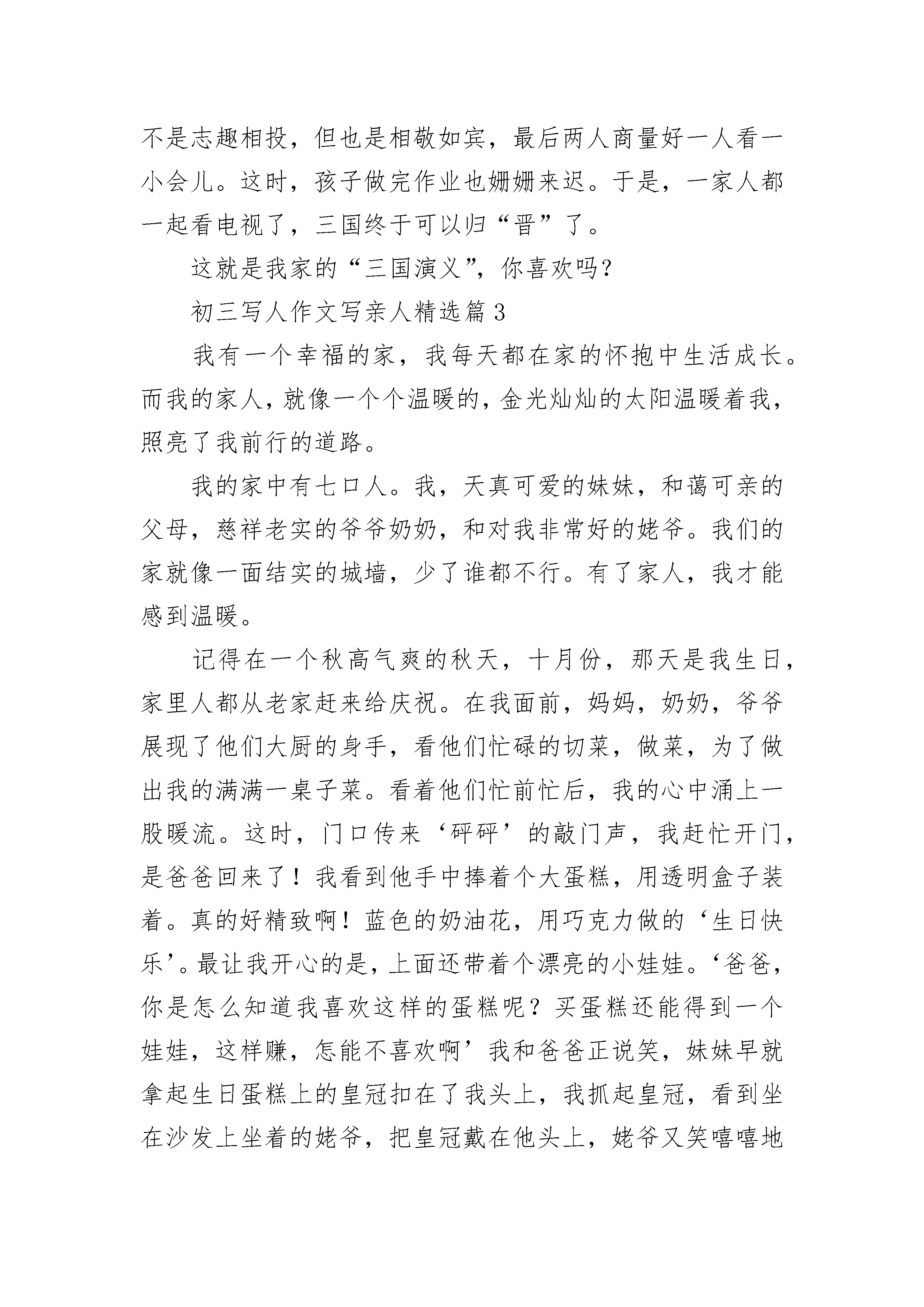 不是志趣相投，但也是相敬如宾，最后两人商量好一人看一小会儿。这时，孩子做完作业也姗姗来迟。于是，一家人都一起看电视了，三国终于可以归“晋”了。

这就是我家的“三国演义”，你喜欢吗？

初三写人作文写亲人精选篇 3

我有一个幸福的家，我每天都在家的怀抱中生活成长。而我的家人，就像一个个温暖的，金光灿灿的太阳温暖着我，照亮了我前行的道路。

我的家中有七口人。我，天真可爱的妹妹，和蔼可亲的父母，慈祥老实的爷爷奶奶，和对我非常好的姥爷。我们的家就像一面结实的城墙，少了谁都不行。有了家人，我才能感到温暖。

记得在一个秋高气爽的秋天，十月份，那天是我生日，家里人都从老家赶来给庆祝。在我面前，妈妈，奶奶，爷爷展现了他们大厨的身手，看他们忙碌的切菜，做菜，为了做出我的满满一桌子菜。看着他们忙前忙后，我的心中涌上一股暖流。这时，门口传来‘砰砰’的敲门声，我赶忙开门，是爸爸回来了！我看到他手中捧着个大蛋糕，用透明盒子装着。真的好精致啊！蓝色的奶油花，用巧克力做的‘生日快乐’。最让我开心的是，上面还带着个漂亮的小娃娃。‘爸爸，你是怎么知道我喜欢这样的蛋糕呢？买蛋糕还能得到一个娃娃，这样赚，怎能不喜欢啊’我和爸爸正说笑，妹妹早就拿起生日蛋糕上的皇冠扣在了我头上，我抓起皇冠，看到坐在沙发上坐着的姥爷，把皇冠戴在他头上，姥爷又笑嘻嘻地